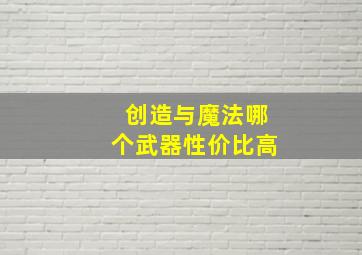 创造与魔法哪个武器性价比高